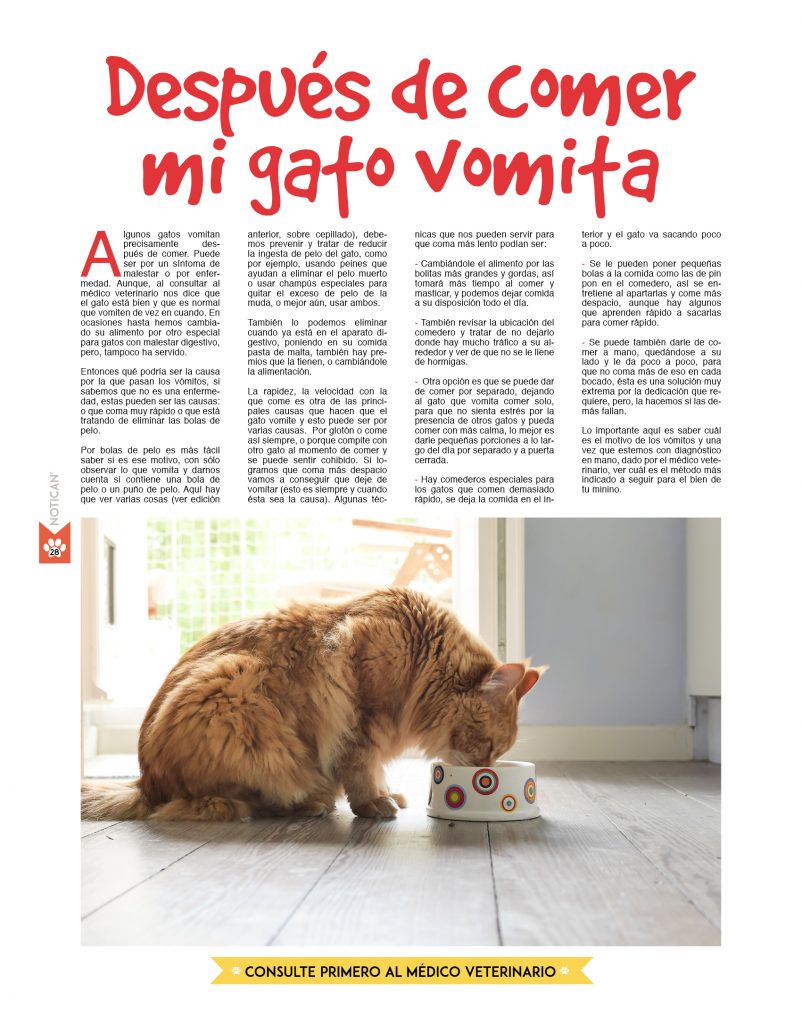 Después de comer mi gato vomita

Algunos gatos vomitan precisamente después de comer. Puede ser por un síntoma de malestar o por enfermedad. Aunque, al consultar al médico veterinario nos dice que el gato está bien y que es normal que vomiten de vez en cuando. En ocasiones hasta hemos cambiado su alimento por otro especial para gatos con malestar digestivo, pero, tampoco ha servido.

Entonces qué podría ser la causa por la que pasan los vómitos, si sabemos que no es una enfermedad, estas pueden ser las causas: o que coma muy rápido o que está tratando de eliminar las bolas de pelo.

Por bolas de pelo es más fácil saber si es ese motivo, con sólo observar lo que vomita y darnos cuenta si contiene una bola de pelo o un puño de pelo. Aquí hay que ver varias cosas (ver edición anterior, sobre cepillado), debemos prevenir y tratar de reducir la ingesta de pelo del gato, como por ejemplo, usando peines que ayudan a eliminar el pelo muerto o usar champús especiales para quitar el exceso de pelo de la muda, o mejor aún, usar ambos.

También lo podemos eliminar cuando ya está en el aparato digestivo, poniendo en su comida pasta de malta, también hay premios que la tienen, o cambiándole la alimentación.

La rapidez, la velocidad con la que come es otra de las principales causas que hacen que el gato vomite y esto puede ser por varias causas. Por glotón o come así siempre, o porque compite con otro gato al momento de comer y se puede sentir cohibido. Si logramos que coma más despacio vamos a conseguir que deje de vomitar (esto es siempre y cuando ésta sea la causa). Algunas técnicas que nos pueden servir para que coma más lento podían ser:

- Cambiándole el alimento por las bolitas más grandes y gordas, así tomará más tiempo al comer y masticar, y podemos dejar comida a su disposición todo el día.

- También revisar la ubicación del comedero y tratar de no dejarlo donde hay mucho tráfico a su alrededor y ver de que no se le llene de hormigas.

- Otra opción es que se puede dar de comer por separado, dejando al gato que vomita comer solo, para que no sienta estrés por la presencia de otros gatos y pueda comer con más calma, lo mejor es darle pequeñas porciones a lo largo del día por separado y a puerta cerrada.

- Hay comederos especiales para los gatos que comen demasiado rápido, se deja la comida en el interior y el gato va sacando poco a poco.

- Se le pueden poner pequeñas bolas a la comida como las de pin pon en el comedero, así se entretiene al apartarlas y come más despacio, aunque hay algunos que aprenden rápido a sacarlas para comer rápido.

- Se puede también darle de comer a mano, quedándose a su lado y le da poco a poco, para que no coma más de eso en cada bocado, ésta es una solución muy extrema por la dedicación que requiere, pero, la hacemos si las demás fallan.

Lo importante aquí es saber cuál es el motivo de los vómitos y una vez que estemos con diagnóstico en mano, dado por el médico veterinario, ver cuál es el método más indicado a seguir para el bien de tu minino.

NOTICAN
28

CONSULTE PRIMERO AL MÉDICO VETERINARIO